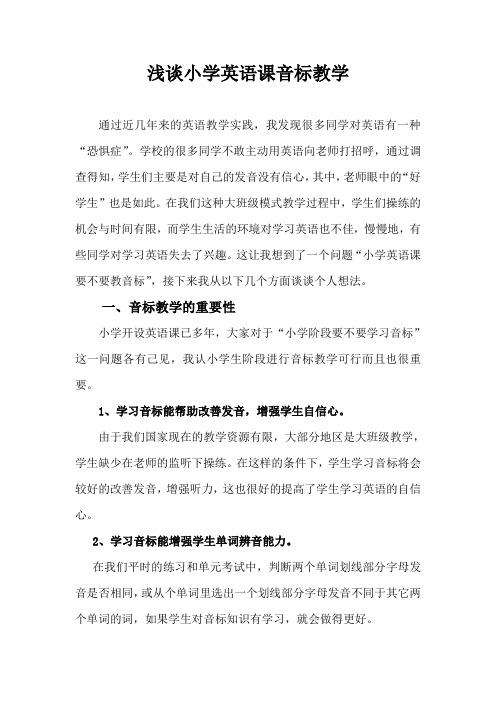 浅谈小学英语课音标教学

通过近几年来的英语教学实践，我发现很多同学对英语有一种“恐惧症”。学校的很多同学不敢主动用英语向老师打招呼，通过调查得知，学生们主要是对自己的发音没有信心，其中，老师眼中的“好学生”也是如此。在我们这种大班级模式教学过程中，学生们操练的机会与时间有限，而学生生活的环境对学习英语也不佳，慢慢地，有些同学对学习英语失去了兴趣。这让我想到了一个问题“小学英语课要不要教音标”，接下来我从以下几个方面谈谈个人想法。

一、音标教学的重要性

小学开设英语课已多年，大家对于“小学阶段要不要学习音标”这一问题各有己见，我认小学生阶段进行音标教学可行而且也很重要。

1、学习音标能帮助改善发音，增强学生自信心。

由于我们国家现在的教学资源有限，大部分地区是大班级教学，学生缺少在老师的监听下操练。在这样的条件下，学生学习音标将会较好的改善发音，增强听力，这也很好的提高了学生学习英语的自信心。

2、学习音标能增强学生单词辨音能力。

在我们平时的练习和单元考试中，判断两个单词划线部分字母发音是否相同，或从个单词里选出一个划线部分字母发音不同于其它两个单词的词，如果学生对音标知识有学习，就会做得更好。